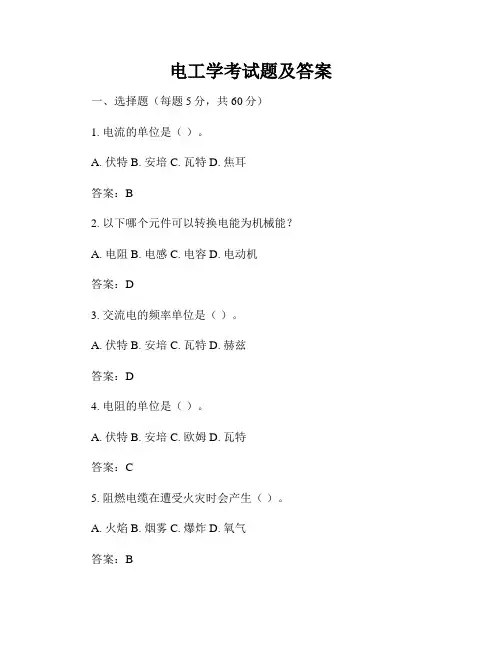 电工学考试题及答案

一、选择题（每题5分，共60分）

1.电流的单位是（）。

A.伏特 B.安培 C.瓦特 D.焦耳

答案：B

2.以下哪个元件可以转换电能为机械能？

A.电阻 B.电感 C.电容 D.电动机

答案：D

3.交流电的频率单位是（）。

A.伏特 B.安培 C.瓦特 D.赫兹

答案：D

4.电阻的单位是（）。

A.伏特 B.安培 C.欧姆 D.瓦特

答案：C

5.阻燃电缆在遭受火灾时会产生（）。

A.火焰 B.烟雾 C.爆炸 D.氧气

答案：B